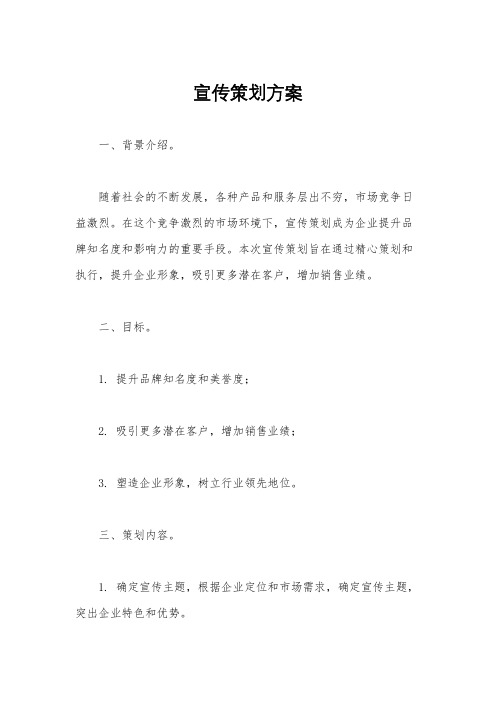 宣传策划方案

一、背景介绍。

随着社会的不断发展，各种产品和服务层出不穷，市场竞争日益激烈。在这个竞争激烈的市场环境下，宣传策划成为企业提升品牌知名度和影响力的重要手段。本次宣传策划旨在通过精心策划和执行，提升企业形象，吸引更多潜在客户，增加销售业绩。

二、目标。

1. 提升品牌知名度和美誉度；

2. 吸引更多潜在客户，增加销售业绩；

3. 塑造企业形象，树立行业领先地位。

三、策划内容。

1. 确定宣传主题，根据企业定位和市场需求，确定宣传主题，突出企业特色和优势。